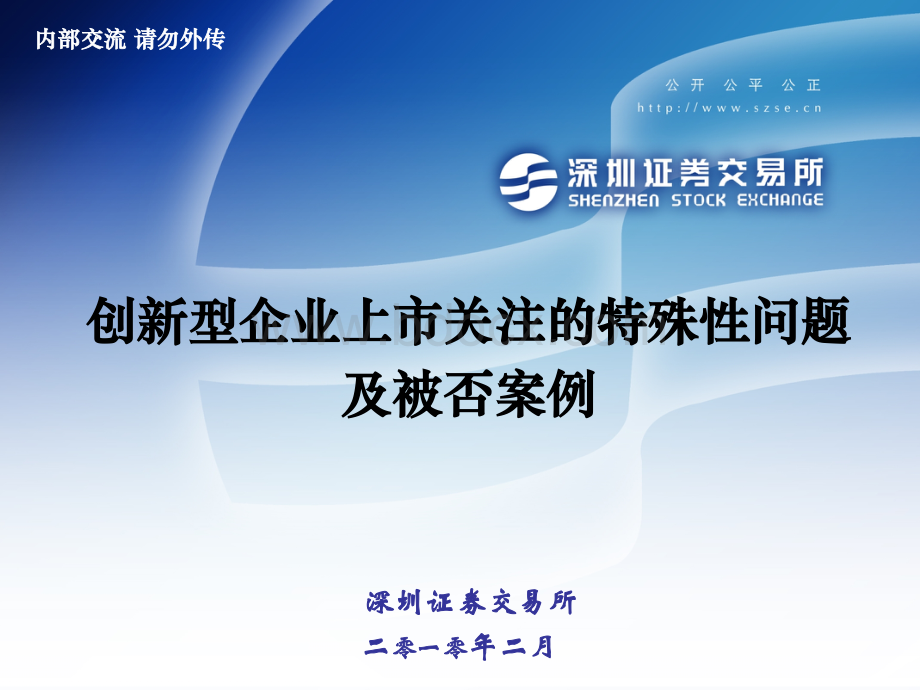 内部交流 请勿外传

公开 公平 公正
http://www.szse.cn

深圳证券交易所
SHENZHEN STOCK EXCHANGE

创新型企业上市关注的特殊性问题及被否案例

深圳证券交易所
二零一零年二月